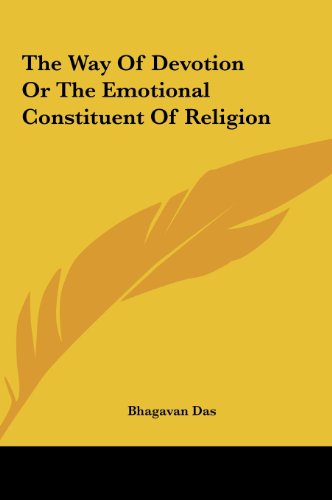 The Way Of Devotion Or The Emotional Constituent Of Religion

Bhagavan Das